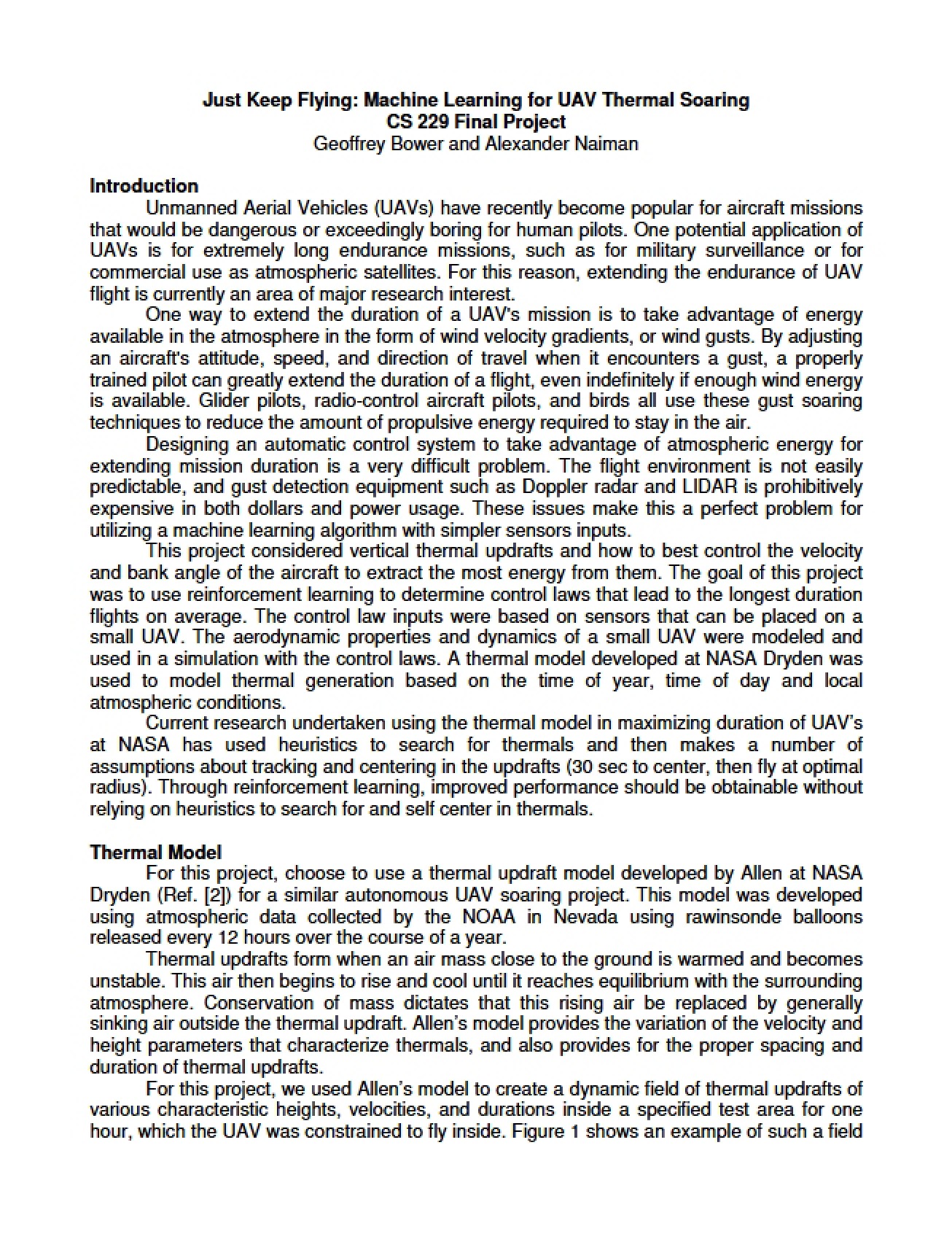 Just Keep Flying: Machine Learning for UAV Thermal Soaring
CS 229 Final Project
Geoffrey Bower and Alexander Naiman

Introduction

Unmanned Aerial Vehicles (UAVs) have recently become popular for aircraft missions that would be dangerous or exceedingly boring for human pilots. One potential application of UAVs is for extremely long endurance missions, such as for military surveillance or for commercial use as atmospheric satellites. For this reason, extending the endurance of UAV flight is currently an area of major research interest.

One way to extend the duration of a UAV's mission is to take advantage of energy available in the atmosphere in the form of wind velocity gradients, or wind gusts. By adjusting an aircraft's attitude, speed, and direction of travel when it encounters a gust, a properly trained pilot can greatly extend the duration of a flight, even indefinitely if enough wind energy is available. Glider pilots, radio-control aircraft pilots, and birds all use these gust soaring techniques to reduce the amount of propulsive energy required to stay in the air.

Designing an automatic control system to take advantage of atmospheric energy for extending mission duration is a very difficult problem. The flight environment is not easily predictable, and gust detection equipment such as Doppler radar and LIDAR is prohibitively expensive in both dollars and power usage. These issues make this a perfect problem for utilizing a machine learning algorithm with simpler sensors inputs.

This project considered vertical thermal updrafts and how to best control the velocity and bank angle of the aircraft to extract the most energy from them. The goal of this project was to use reinforcement learning to determine control laws that lead to the longest duration flights on average. The control law inputs were based on sensors that can be placed on a small UAV. The aerodynamic properties and dynamics of a small UAV were modeled and used in a simulation with the control laws. A thermal model developed at NASA Dryden was used to model thermal generation based on the time of year, time of day and local atmospheric conditions.

Current research undertaken using the thermal model in maximizing duration of UAV's at NASA has used heuristics to search for thermals and then makes a number of assumptions about tracking and centering in the updrafts (30 sec to center, then fly at optimal radius). Through reinforcement learning, improved performance should be obtainable without relying on heuristics to search for and self center in thermals.

Thermal Model

For this project, choose to use a thermal updraft model developed by Allen at NASA Dryden (Ref. [2]) for a similar autonomous UAV soaring project. This model was developed using atmospheric data collected by the NOAA in Nevada using rawinsonde balloons released every 12 hours over the course of a year.

Thermal updrafts form when an air mass close to the ground is warmed and becomes unstable. This air then begins to rise and cool until it reaches equilibrium with the surrounding atmosphere. Conservation of mass dictates that this rising air be replaced by generally sinking air outside the thermal updraft. Allen's model provides the variation of the velocity and height parameters that characterize thermals, and also provides for the proper spacing and duration of thermal updrafts.

For this project, we used Allen's model to create a dynamic field of thermal updrafts of various characteristic heights, velocities, and durations inside a specified test area for one hour, which the UAV was constrained to fly inside. Figure 1 shows an example of such a field